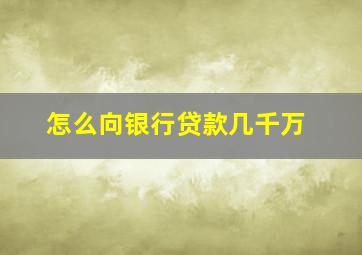 怎么向银行贷款几千万